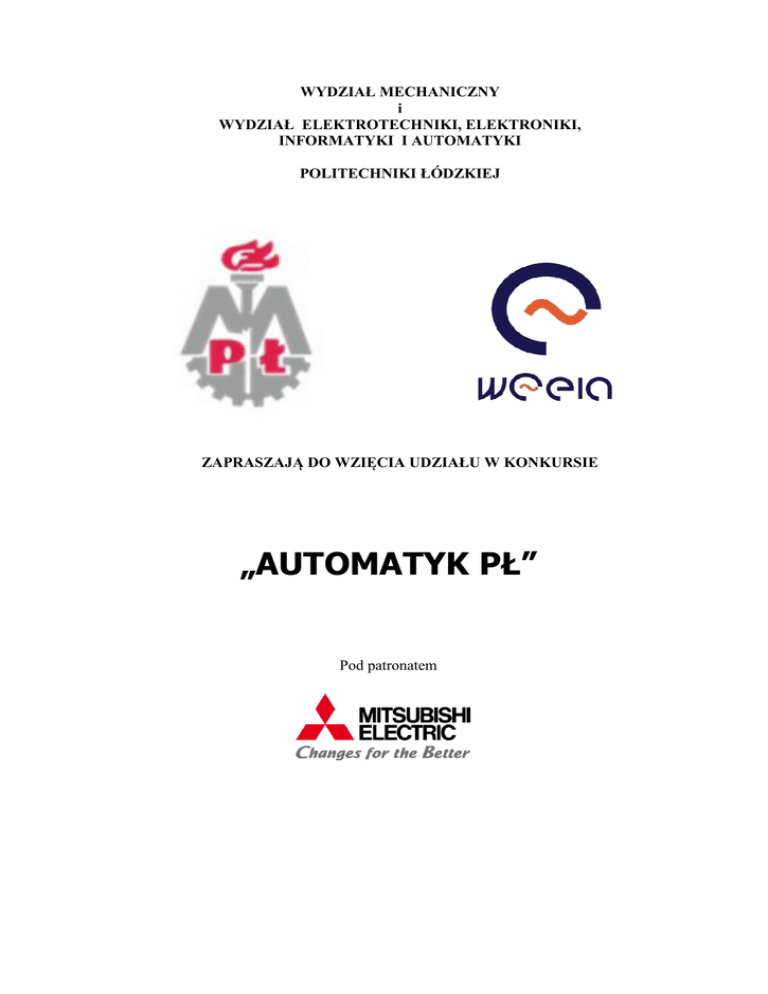 WYDZIAŁ MECHANICZNY
i
WYDZIAŁ ELEKTROTECHNIKI, ELEKTRONIKI,
INFORMATYKI I AUTOMATYKI

POLITECHNIKI ŁÓDZKIEJ

PŁ

weeia

ZAPRASZAJĄ DO WZIĘCIA UDZIAŁU W KONKURSIE

„AUTOMATYK PŁ”

Pod patronatem

MITSUBISHI
ELECTRIC
Changes for the Better